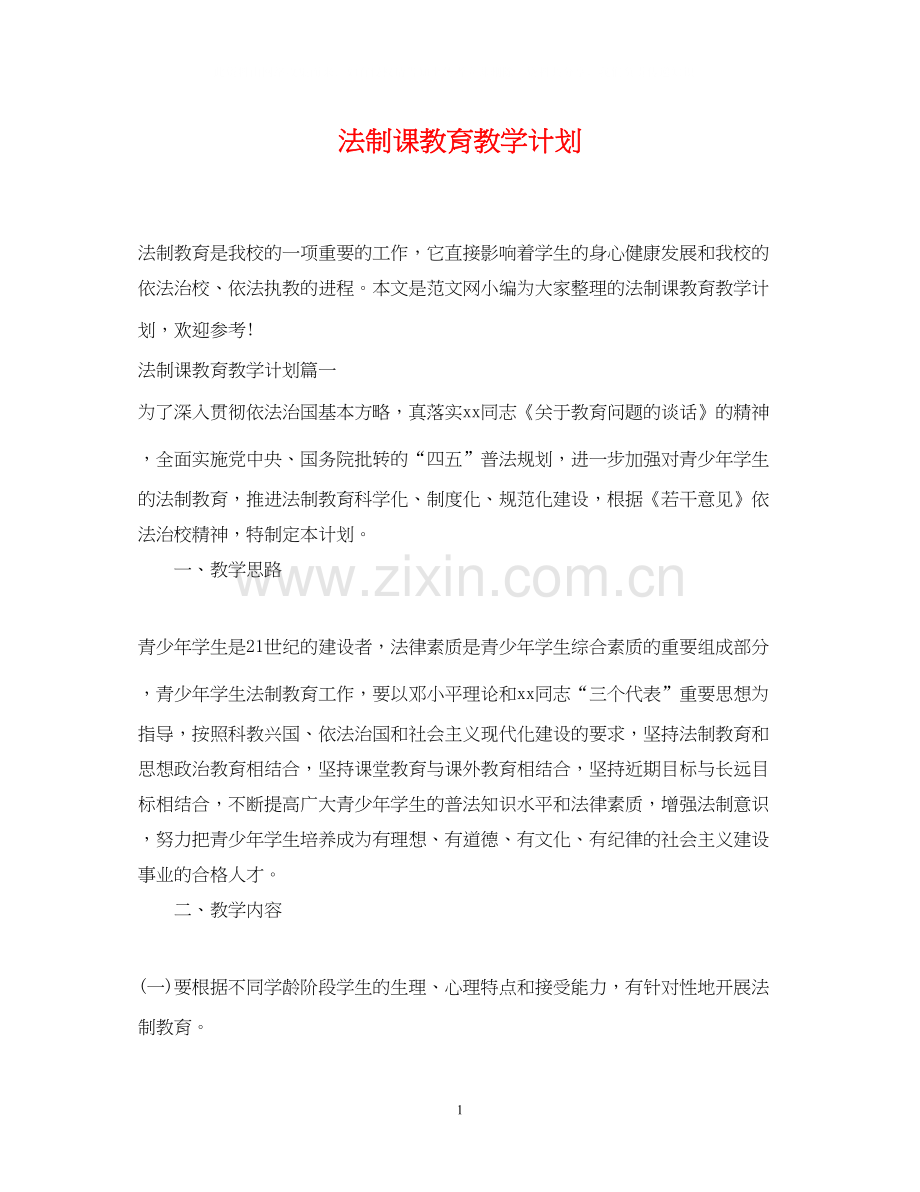 法制课教育教学计划

法制教育是我校的一项重要的工作，它直接影响着学生的身心健康发展和我校的依法治校、依法执教的进程。本文是范文网小编为大家整理的法制课教育教学计划，欢迎参考!

法制课教育教学计划篇一

为了深入贯彻依法治国基本方略，真落实xx同志《关于教育问题的谈话》的精神，全面实施党中央、国务院批转的“四五”普法规划，进一步加强对青少年学生的法制教育，推进法制教育科学化、制度化、规范化建设，根据《若干意见》依法治校精神，特制定本计划。

一、教学思路

www.zixin.com.cn

青少年学生是21世纪的建设者，法律素质是青少年学生综合素质的重要组成部分，青少年学生法制教育工作，要以邓小平理论和xx同志“三个代表”重要思想为指导，按照科教兴国、依法治国和社会主义现代化建设的要求，坚持法制教育和思想政治教育相结合，坚持课堂教育与课外教育相结合，坚持近期目标与长远目标相结合，不断提高广大青少年学生的普法知识水平和法律素质，增强法制意识，努力把青少年学生培养成为有理想、有道德、有文化、有纪律的社会主义建设事业的合格人才。

二、教学内容

(一)要根据不同学龄阶段学生的生理、心理特点和接受能力，有针对性地开展法制教育。

1